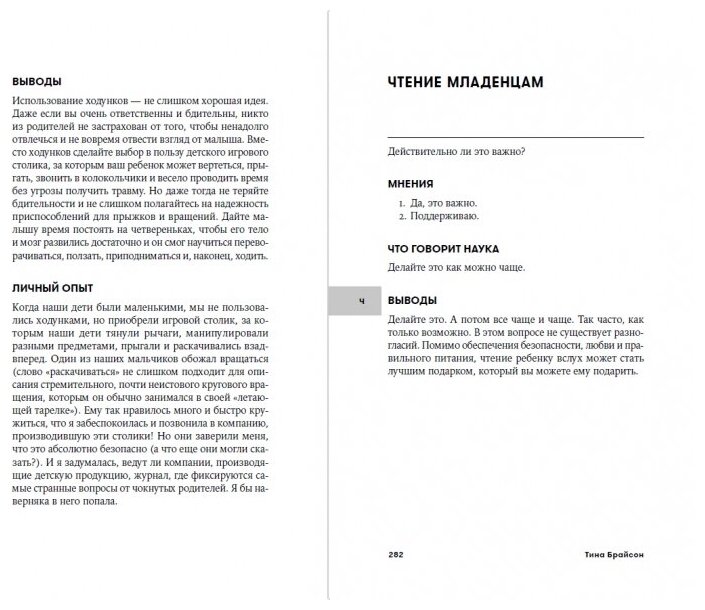 ВЫВОДЫ

Использование ходунков — не слишком хорошая идея. Даже если вы очень ответственны и бдительны, никто из родителей не застрахован от того, чтобы ненадолго отвлечься и не вовремя отвести взгляд от малыша. Вместо ходунков сделайте выбор в пользу детского игрового столика, за которым ваш ребенок может вертеться, прыгать, звонить в колокольчики и весело проводить время без угрозы получить травму. Но даже тогда не теряйте бдительности и не слишком полагайтесь на надежность приспособлений для прыжков и вращений. Дайте малышу время постоять на четвереньках, чтобы его тело и мозг развились достаточно и он смог научиться переворачиваться, ползать, приподниматься и, наконец, ходить.

ЛИЧНЫЙ ОПЫТ

Когда наши дети были маленькими, мы не пользовались ходунками, но приобрели игровой столик, за которым наши дети тянули рычаги, манипулировали разными предметами, прыгали и раскачивались взад-вперед. Один из наших мальчиков обожал вращаться (слово «раскачиваться» не слишком подходит для описания стремительного, почти неистового кругового вращения, которым он обычно занимался в своей «летающей тарелке»). Ему так нравилось много и быстро кружиться, что я забеспокоилась и позвонила в компанию, производившую эти столики! Но они заверили меня, что это абсолютно безопасно (а что еще они могли сказать?). И я задумалась, ведут ли компании, производящие детскую продукцию, журнал, где фиксируются самые странные вопросы от чокнутых родителей. Я бы наверняка в него попала.

ЧТЕНИЕ МЛАДЕНЦАМ

Действительно ли это важно?

МНЕНИЯ

1. Да, это важно.
2. Поддерживаю.

ЧТО ГОВОРИТ НАУКА

Делайте это как можно чаще.

Ч

ВЫВОДЫ

Делайте это. А потом все чаще и чаще. Так часто, как только возможно. В этом вопросе не существует разногласий. Помимо обеспечения безопасности, любви и правильного питания, чтение ребенку вслух может стать лучшим подарком, который вы можете ему подарить.

282 Тина Брайсон